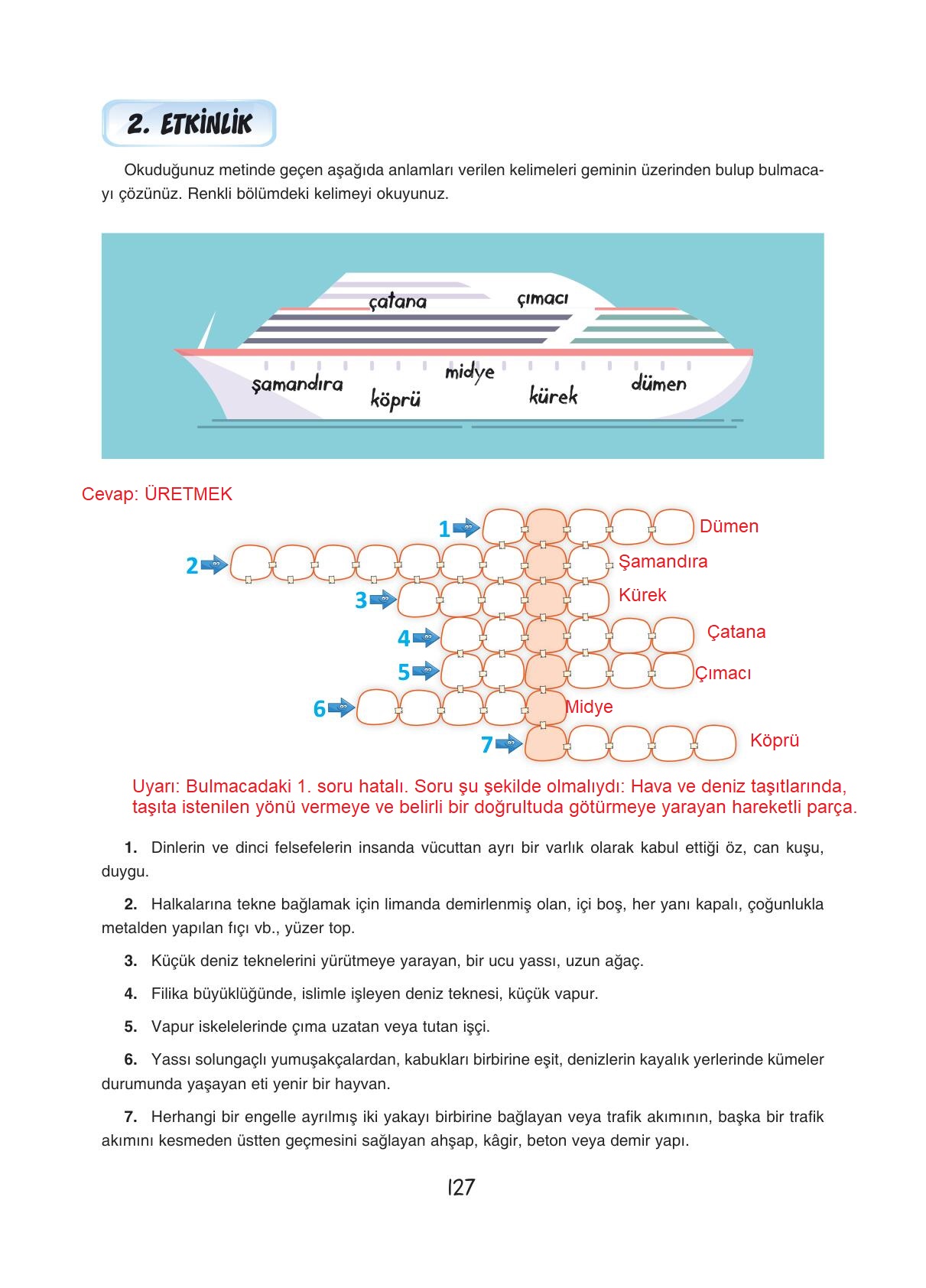 2. ETKİNLİK

Okuduğunuz metinde geçen aşağıda anlamları verilen kelimeleri geminin üzerinden bulup bulmacayı çözünüz. Renkli bölümdeki kelimeyi okuyunuz.

çatana
çımacı
şamandıra
köprü
midye
kürek
dümen

Cevap: ÜRETMEK

1 Dümen
2 Şamandıra
3 Kürek
4 Çatana
5 Çımacı
6 Midye
7 Köprü

Uyarı: Bulmacadaki 1. soru hatalı. Soru şu şekilde olmalıydı: Hava ve deniz taşıtlarında, taşıta istenilen yönü vermeye ve belirli bir doğrultuda götürmeye yarayan hareketli parça.

1. Dinlerin ve dinci felsefelerin insanda vücuttan ayrı bir varlık olarak kabul ettiği öz, can kuşu, duygu.

2. Halkalarına tekne bağlamak için limanda demirlenmiş olan, içi boş, her yanı kapalı, çoğunlukla metalden yapılan fıçı vb., yüzer top.

3. Küçük deniz teknelerini yürütmeye yarayan, bir ucu yassı, uzun ağaç.

4. Filika büyüklüğünde, islimle işleyen deniz teknesi, küçük vapur.

5. Vapur iskelelerinde çıma uzatan veya tutan işçi.

6. Yassı solungaçlı yumuşakçalardan, kabukları birbirine eşit, denizlerin kayalık yerlerinde kümeler durumunda yaşayan eti yenir bir hayvan.

7. Herhangi bir engelle ayrılmış iki yakayı birbirine bağlayan veya trafik akımının, başka bir trafik akımını kesmeden üstten geçmesini sağlayan ahşap, kâgir, beton veya demir yapı.

127